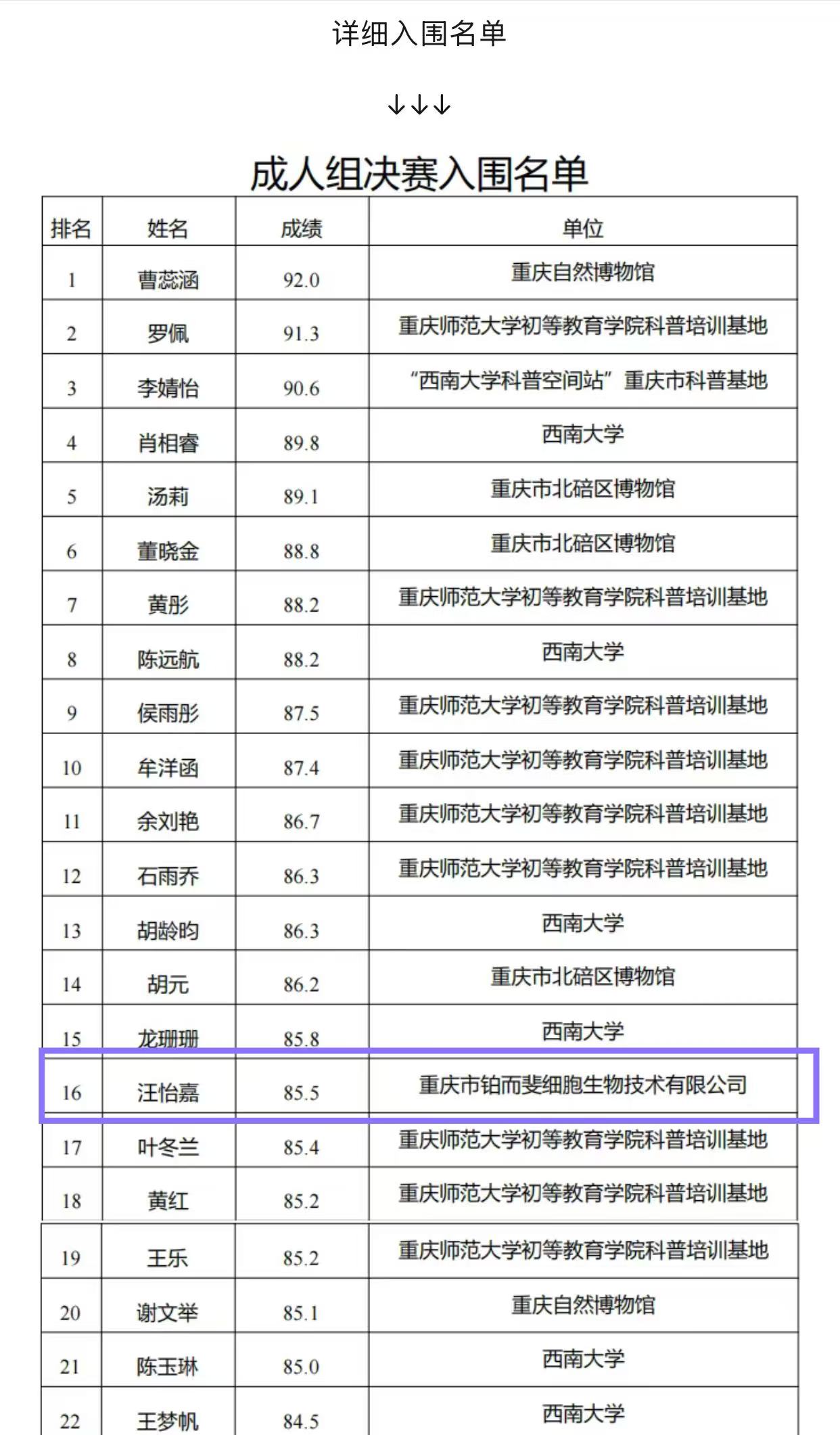 详细入围名单

↓↓↓

成人组决赛入围名单

| 排名 | 姓名 | 成绩 | 单位 |
|---|---|---|---|
| 1 | 曹蕊涵 | 92.0 | 重庆自然博物馆 |
| 2 | 罗佩 | 91.3 | 重庆师范大学初等教育学院科普培训基地 |
| 3 | 李婧怡 | 90.6 | “西南大学科普空间站”重庆市科普基地 |
| 4 | 肖相睿 | 89.8 | 西南大学 |
| 5 | 汤莉 | 89.1 | 重庆市北碚区博物馆 |
| 6 | 董晓金 | 88.8 | 重庆市北碚区博物馆 |
| 7 | 黄彤 | 88.2 | 重庆师范大学初等教育学院科普培训基地 |
| 8 | 陈远航 | 88.2 | 西南大学 |
| 9 | 侯雨彤 | 87.5 | 重庆师范大学初等教育学院科普培训基地 |
| 10 | 牟洋函 | 87.4 | 重庆师范大学初等教育学院科普培训基地 |
| 11 | 余刘艳 | 86.7 | 重庆师范大学初等教育学院科普培训基地 |
| 12 | 石雨乔 | 86.3 | 重庆师范大学初等教育学院科普培训基地 |
| 13 | 胡龄昀 | 86.3 | 西南大学 |
| 14 | 胡元 | 86.2 | 重庆市北碚区博物馆 |
| 15 | 龙珊珊 | 85.8 | 西南大学 |
| 16 | 汪怡嘉 | 85.5 | 重庆市铂而斐细胞生物技术有限公司 |
| 17 | 叶冬兰 | 85.4 | 重庆师范大学初等教育学院科普培训基地 |
| 18 | 黄红 | 85.2 | 重庆师范大学初等教育学院科普培训基地 |
| 19 | 王乐 | 85.2 | 重庆师范大学初等教育学院科普培训基地 |
| 20 | 谢文举 | 85.1 | 重庆自然博物馆 |
| 21 | 陈玉琳 | 85.0 | 西南大学 |
| 22 | 王梦帆 | 84.5 | 西南大学 |